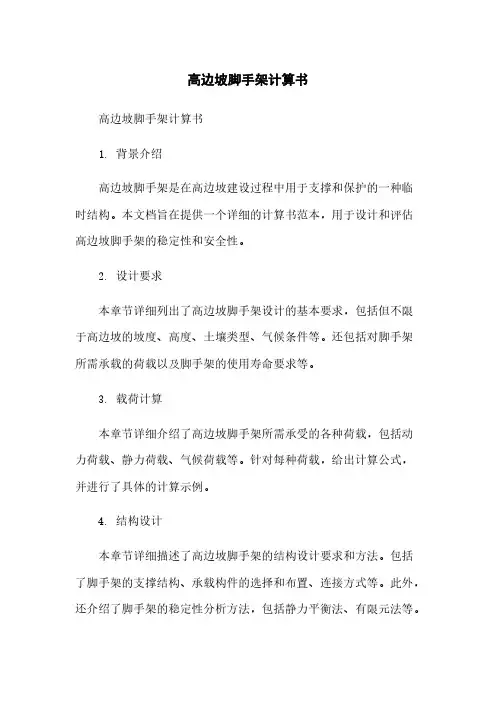 高边坡脚手架计算书

高边坡脚手架计算书

1. 背景介绍

高边坡脚手架是在高边坡建设过程中用于支撑和保护的一种临时结构。本文档旨在提供一个详细的计算书范本，用于设计和评估高边坡脚手架的稳定性和安全性。

2. 设计要求

本章节详细列出了高边坡脚手架设计的基本要求，包括但不限于高边坡的坡度、高度、土壤类型、气候条件等。还包括对脚手架所需承载的荷载以及脚手架的使用寿命要求等。

3. 载荷计算

本章节详细介绍了高边坡脚手架所需承受的各种荷载，包括动力荷载、静力荷载、气候荷载等。针对每种荷载，给出计算公式，并进行了具体的计算示例。

4. 结构设计

本章节详细描述了高边坡脚手架的结构设计要求和方法。包括了脚手架的支撑结构、承载构件的选择和布置、连接方式等。此外，还介绍了脚手架的稳定性分析方法，包括静力平衡法、有限元法等。